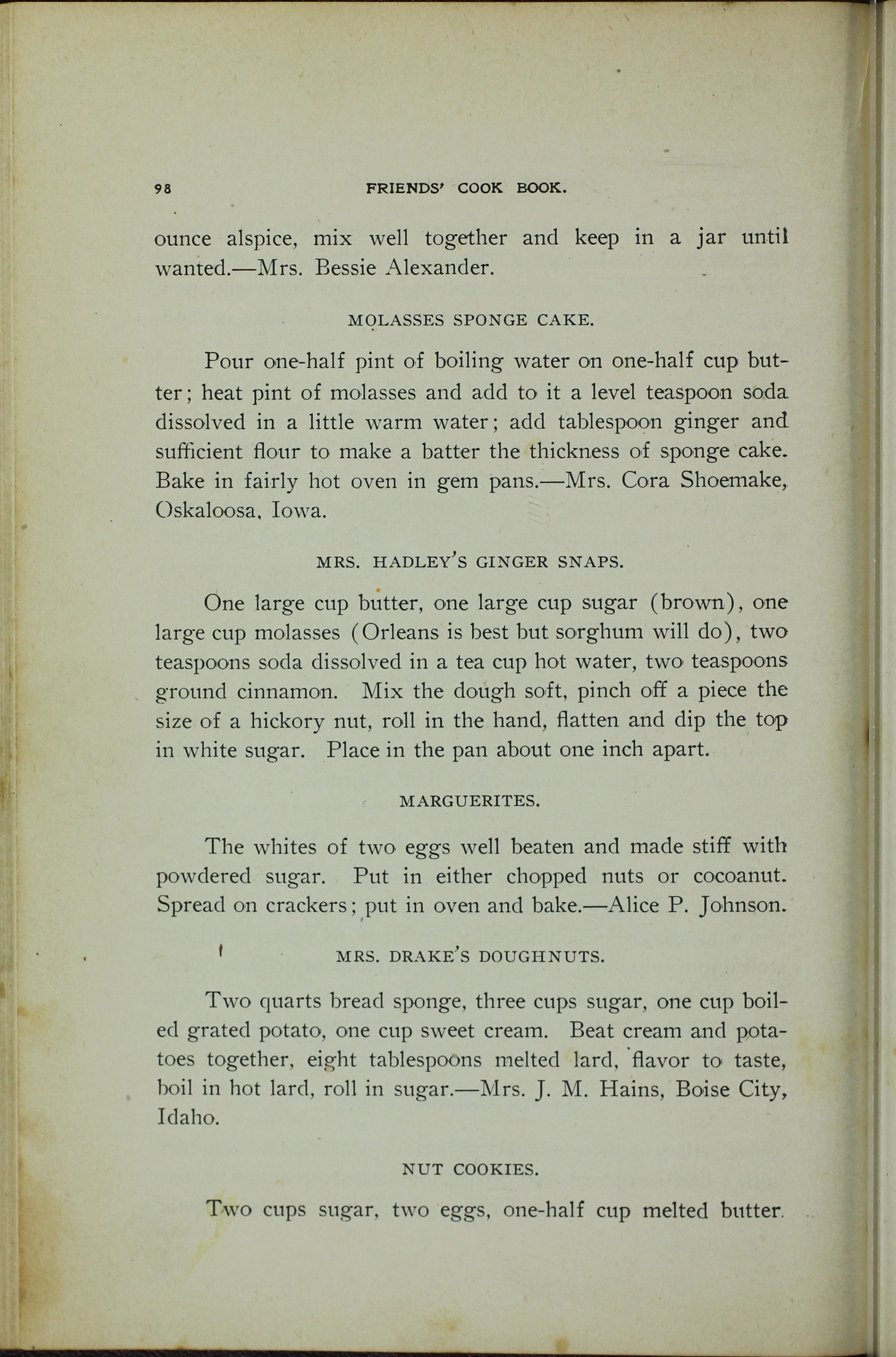 98 FRIENDS' COOK BOOK.

ounce alspice, mix well together and keep in a jar until wanted.—Mrs. Bessie Alexander.

MOLASSES SPONGE CAKE.

Pour one-half pint of boiling water on one-half cup butter; heat pint of molasses and add to it a level teaspoon soda dissolved in a little warm water; add tablespoon ginger and sufficient flour to make a batter the thickness of sponge cake. Bake in fairly hot oven in gem pans.—Mrs. Cora Shoemake, Oskaloosa, Iowa.

MRS. HADLEY'S GINGER SNAPS.

One large cup butter, one large cup sugar (brown), one large cup molasses (Orleans is best but sorghum will do), two teaspoons soda dissolved in a tea cup hot water, two teaspoons ground cinnamon. Mix the dough soft, pinch off a piece the size of a hickory nut, roll in the hand, flatten and dip the top in white sugar. Place in the pan about one inch apart.

MARGUERITES.

The whites of two eggs well beaten and made stiff with powdered sugar. Put in either chopped nuts or cocoanut. Spread on crackers; put in oven and bake.—Alice P. Johnson.

MRS. DRAKE'S DOUGHNUTS.

Two quarts bread sponge, three cups sugar, one cup boiled grated potato, one cup sweet cream. Beat cream and potatoes together, eight tablespoons melted lard, flavor to taste, boil in hot lard, roll in sugar.—Mrs. J. M. Hains, Boise City, Idaho.

NUT COOKIES.

Two cups sugar, two eggs, one-half cup melted butter.